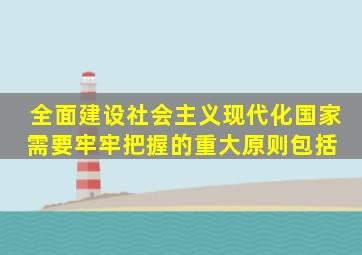 全面建设社会主义现代化国家需要牢牢把握的重大原则包括